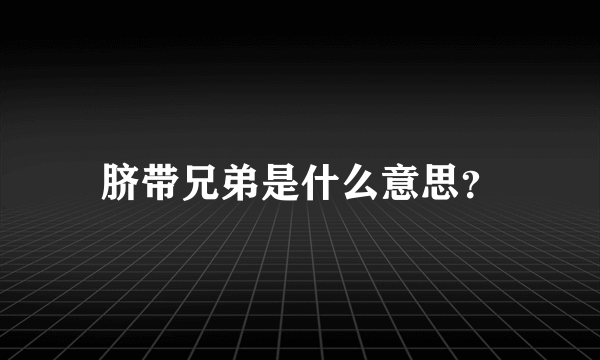 脐带兄弟是什么意思?